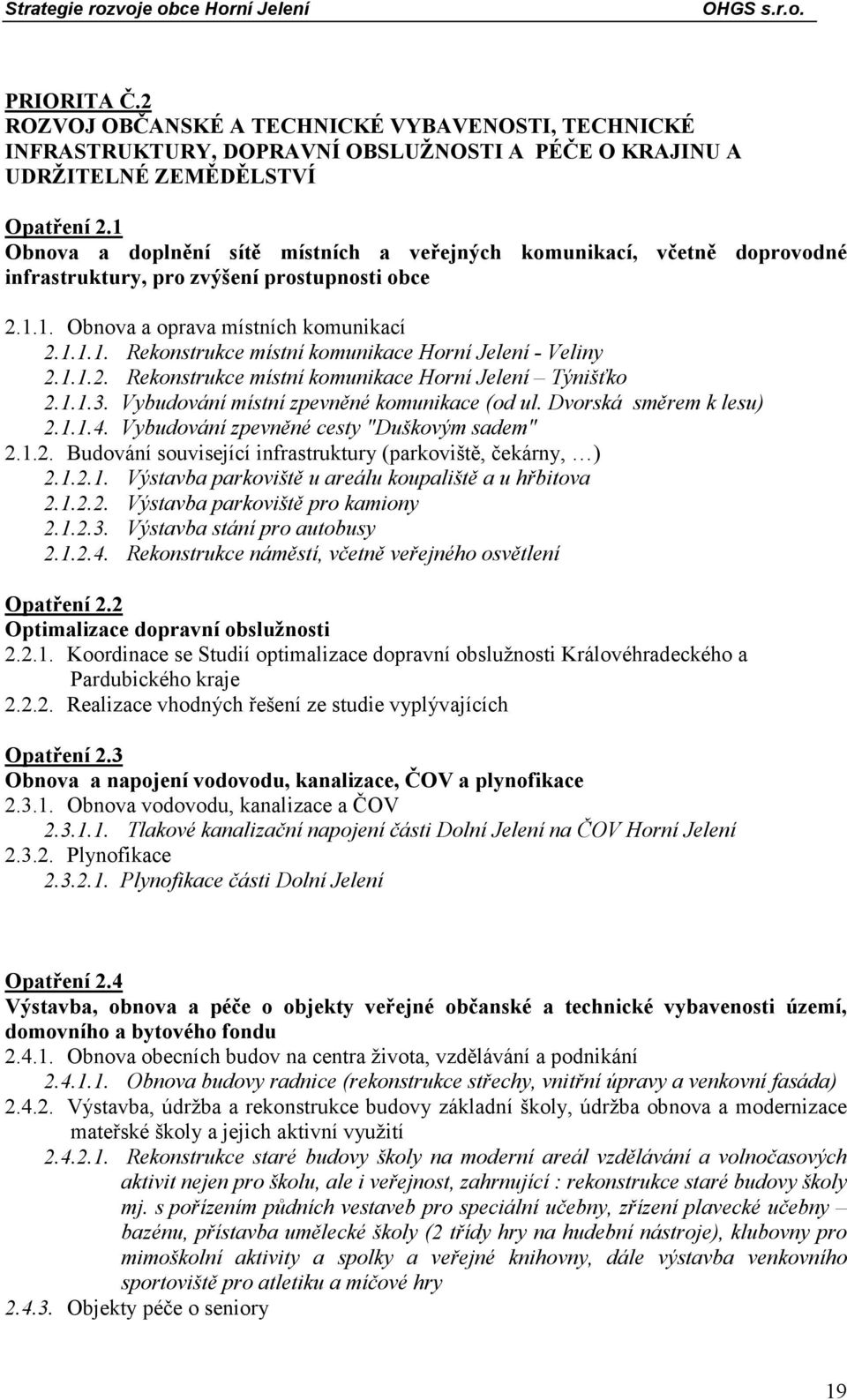 Strategie rozvoje obce Horní Jelení OHGS s.r.o.

PRIORITA Č.2
ROZVOJ OBČANSKÉ A TECHNICKÉ VYBAVENOSTI, TECHNICKÉ INFRASTRUKTURY, DOPRAVNÍ OBSLUŽNOSTI A PÉČE O KRAJINU A UDRŽITELNÉ ZEMĚDĚLSTVÍ

Opatření 2.1
Obnova a doplnění sítě místních a veřejných komunikací, včetně doprovodné infrastruktury, pro zvýšení prostupnosti obce

2.1.1. Obnova a oprava místních komunikací
2.1.1.1. Rekonstrukce místní komunikace Horní Jelení - Veliny
2.1.1.2. Rekonstrukce místní komunikace Horní Jelení – Týnišťko
2.1.1.3. Vybudování místní zpevněné komunikace (od ul. Dvorská směrem k lesu)
2.1.1.4. Vybudování zpevněné cesty "Duškovým sadem"
2.1.2. Budování související infrastruktury (parkoviště, čekárny, …)
2.1.2.1. Výstavba parkoviště u areálu koupaliště a u hřbitova
2.1.2.2. Výstavba parkoviště pro kamiony
2.1.2.3. Výstavba stání pro autobusy
2.1.2.4. Rekonstrukce náměstí, včetně veřejného osvětlení

Opatření 2.2
Optimalizace dopravní obslužnosti
2.2.1. Koordinace se Studií optimalizace dopravní obslužnosti Královéhradeckého a Pardubického kraje
2.2.2. Realizace vhodných řešení ze studie vyplývajících

Opatření 2.3
Obnova a napojení vodovodu, kanalizace, ČOV a plynofikace
2.3.1. Obnova vodovodu, kanalizace a ČOV
2.3.1.1. Tlakové kanalizační napojení části Dolní Jelení na ČOV Horní Jelení
2.3.2. Plynofikace
2.3.2.1. Plynofikace části Dolní Jelení

Opatření 2.4
Výstavba, obnova a péče o objekty veřejné občanské a technické vybavenosti území, domovního a bytového fondu
2.4.1. Obnova obecních budov na centra života, vzdělávání a podnikání
2.4.1.1. Obnova budovy radnice (rekonstrukce střechy, vnitřní úpravy a venkovní fasáda)
2.4.2. Výstavba, údržba a rekonstrukce budovy základní školy, údržba obnova a modernizace mateřské školy a jejich aktivní využití
2.4.2.1. Rekonstrukce staré budovy školy na moderní areál vzdělávání a volnočasových aktivit nejen pro školu, ale i veřejnost, zahrnující : rekonstrukce staré budovy školy mj. s pořízením půdních vestaveb pro speciální učebny, zřízení plavecké učebny – bazénu, přístavba umělecké školy (2 třídy hry na hudební nástroje), klubovny pro mimoškolní aktivity a spolky a veřejné knihovny, dále výstavba venkovního sportoviště pro atletiku a míčové hry
2.4.3. Objekty péče o seniory

19